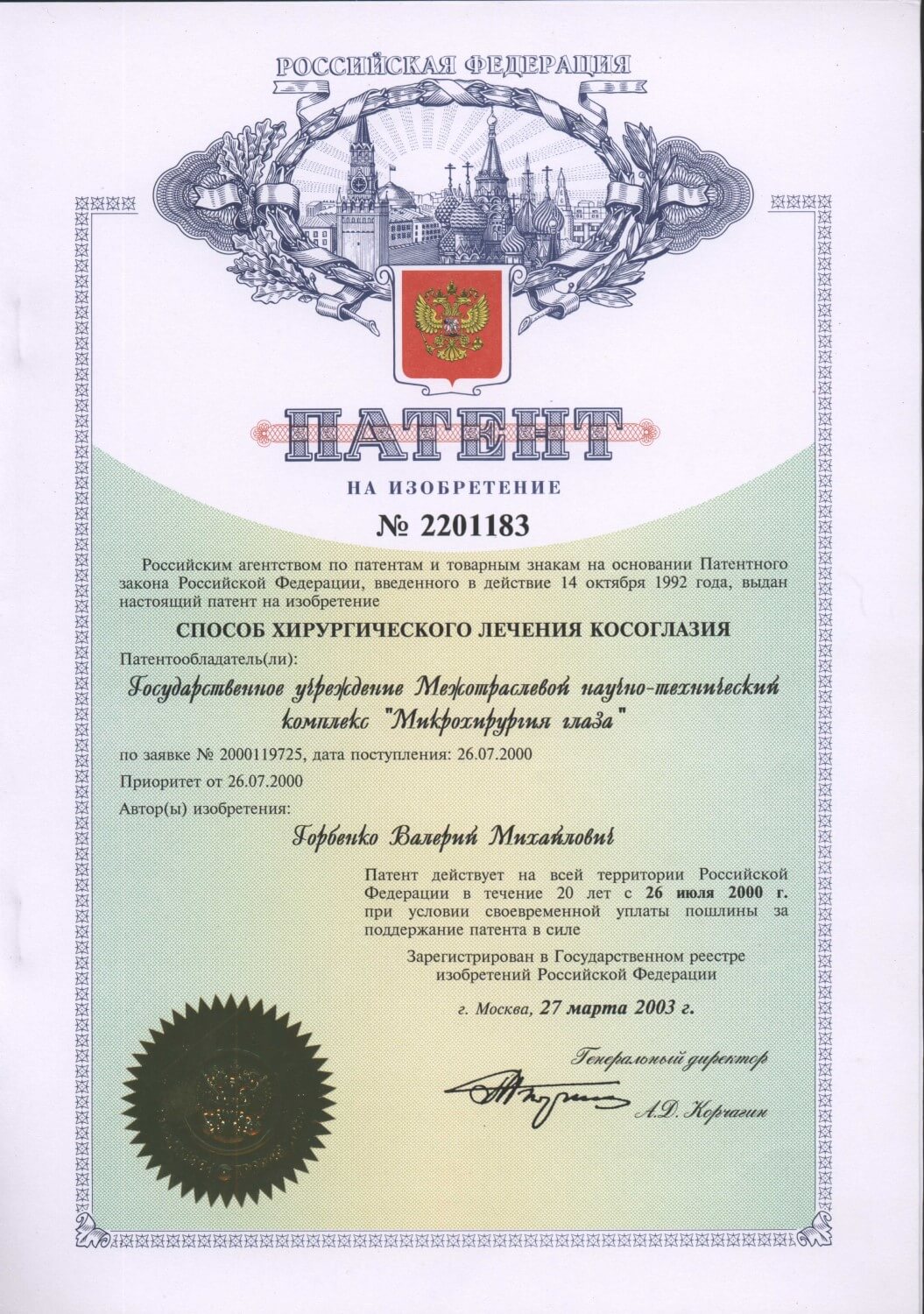 РОССИЙСКАЯ ФЕДЕРАЦИЯ

ПАТЕНТ

НА ИЗОБРЕТЕНИЕ

№ 2201183

Российским агентством по патентам и товарным знакам на основании Патентного закона Российской Федерации, введенного в действие 14 октября 1992 года, выдан настоящий патент на изобретение

СПОСОБ ХИРУРГИЧЕСКОГО ЛЕЧЕНИЯ КОСОГЛАЗИЯ

Патентообладатель(ли):

Государственное учреждение Межотраслевой научно-технический комплекс "Микрохирургия глаза"

по заявке № 2000119725, дата поступления: 26.07.2000

Приоритет от 26.07.2000

Автор(ы) изобретения:

Горбенко Валерий Михайлович

Патент действует на всей территории Российской Федерации в течение 20 лет с 26 июля 2000 г. при условии своевременной уплаты пошлины за поддержание патента в силе

Зарегистрирован в Государственном реестре изобретений Российской Федерации

г. Москва, 27 марта 2003 г.

Генеральный директор

А.Д. Корчагин